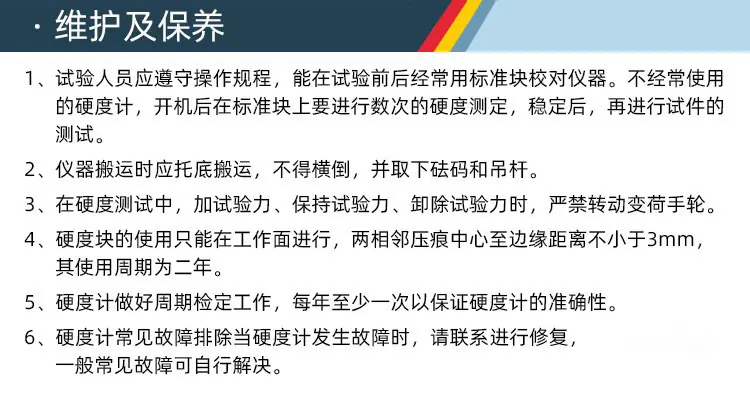 · 维护及保养

1、试验人员应遵守操作规程，能在试验前后经常用标准块校对仪器。不经常使用的硬度计，开机后在标准块上要进行数次的硬度测定，稳定后，再进行试件的测试。

2、仪器搬运时应托底搬运，不得横倒，并取下砝码和吊杆。

3、在硬度测试中，加试验力、保持试验力、卸除试验力时，严禁转动变荷手轮。

4、硬度块的使用只能在工作面进行，两相邻压痕中心至边缘距离不小于3mm，其使用周期为二年。

5、硬度计做好周期检定工作，每年至少一次以保证硬度计的准确性。

6、硬度计常见故障排除当硬度计发生故障时，请联系进行修复，一般常见故障可自行解决。